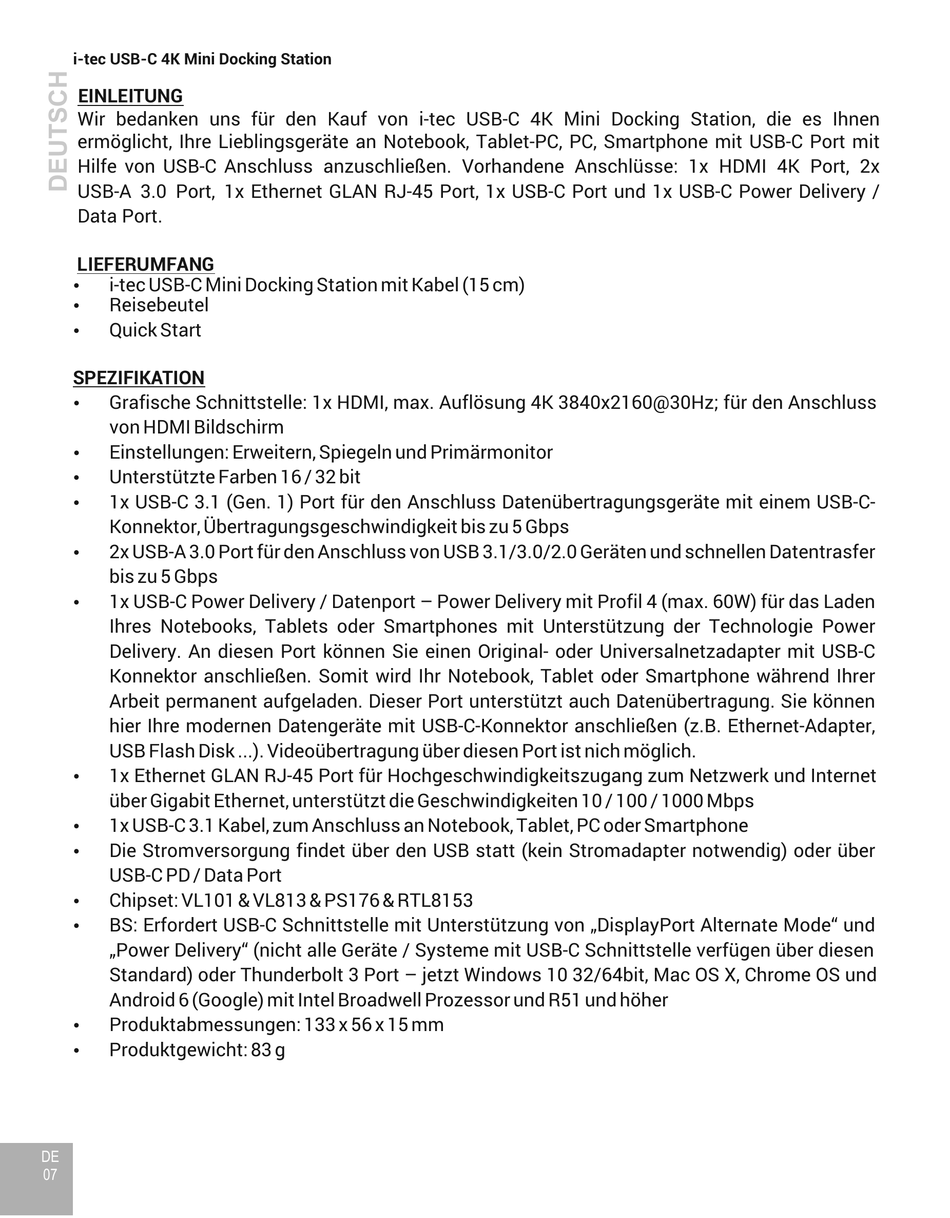 i-tec USB-C 4K Mini Docking Station

DEUTSCH

EINLEITUNG
Wir bedanken uns für den Kauf von i-tec USB-C 4K Mini Docking Station, die es Ihnen ermöglicht, Ihre Lieblingsgeräte an Notebook, Tablet-PC, PC, Smartphone mit USB-C Port mit Hilfe von USB-C Anschluss anzuschließen. Vorhandene Anschlüsse: 1x HDMI 4K Port, 2x USB-A 3.0 Port, 1x Ethernet GLAN RJ-45 Port, 1x USB-C Port und 1x USB-C Power Delivery / Data Port.

LIEFERUMFANG
• i-tec USB-C Mini Docking Station mit Kabel (15 cm)
• Reisebeutel
• Quick Start

SPEZIFIKATION
• Grafische Schnittstelle: 1x HDMI, max. Auflösung 4K 3840x2160@30Hz; für den Anschluss von HDMI Bildschirm
• Einstellungen: Erweitern, Spiegeln und Primärmonitor
• Unterstützte Farben 16 / 32 bit
• 1x USB-C 3.1 (Gen. 1) Port für den Anschluss Datenübertragungsgeräte mit einem USB-C-Konnektor, Übertragungsgeschwindigkeit bis zu 5 Gbps
• 2x USB-A 3.0 Port für den Anschluss von USB 3.1/3.0/2.0 Geräten und schnellen Datentrasfer bis zu 5 Gbps
• 1x USB-C Power Delivery / Datenport – Power Delivery mit Profil 4 (max. 60W) für das Laden Ihres Notebooks, Tablets oder Smartphones mit Unterstützung der Technologie Power Delivery. An diesen Port können Sie einen Original- oder Universalnetzadapter mit USB-C Konnektor anschließen. Somit wird Ihr Notebook, Tablet oder Smartphone während Ihrer Arbeit permanent aufgeladen. Dieser Port unterstützt auch Datenübertragung. Sie können hier Ihre modernen Datengeräte mit USB-C-Konnektor anschließen (z.B. Ethernet-Adapter, USB Flash Disk ...). Videoübertragung über diesen Port ist nich möglich.
• 1x Ethernet GLAN RJ-45 Port für Hochgeschwindigkeitszugang zum Netzwerk und Internet über Gigabit Ethernet, unterstützt die Geschwindigkeiten 10 / 100 / 1000 Mbps
• 1x USB-C 3.1 Kabel, zum Anschluss an Notebook, Tablet, PC oder Smartphone
• Die Stromversorgung findet über den USB statt (kein Stromadapter notwendig) oder über USB-C PD / Data Port
• Chipset: VL101 & VL813 & PS176 & RTL8153
• BS: Erfordert USB-C Schnittstelle mit Unterstützung von „DisplayPort Alternate Mode“ und „Power Delivery“ (nicht alle Geräte / Systeme mit USB-C Schnittstelle verfügen über diesen Standard) oder Thunderbolt 3 Port – jetzt Windows 10 32/64bit, Mac OS X, Chrome OS und Android 6 (Google) mit Intel Broadwell Prozessor und R51 und höher
• Produktabmessungen: 133 x 56 x 15 mm
• Produktgewicht: 83 g

DE
07